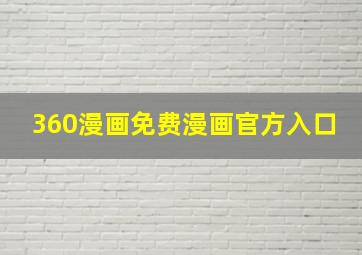 360漫画免费漫画官方入口